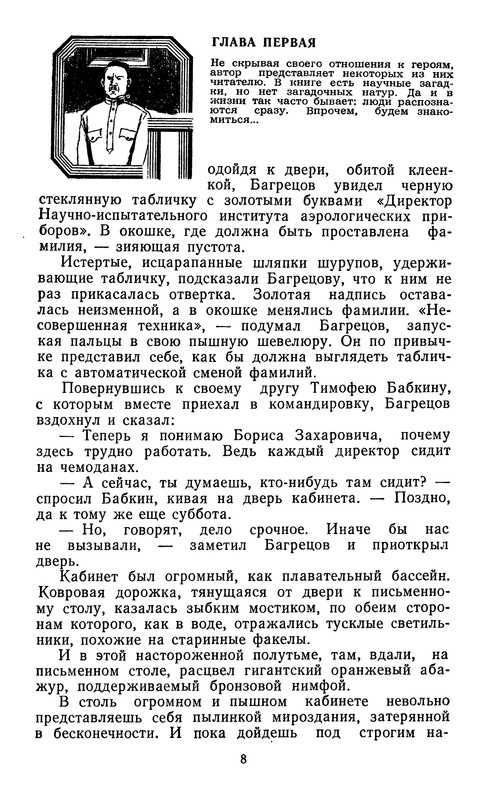 ГЛАВА ПЕРВАЯ

Не скрывая своего отношения к героям, автор представляет некоторых из них читателю. В книге есть научные загадки, но нет загадочных натур. Да и в жизни так часто бывает: люди распознаются сразу. Впрочем, будем знакомиться...

одойдя к двери, обитой клеенкой, Багрецов увидел черную стеклянную табличку с золотыми буквами «Директор Научно-испытательного института аэрологических приборов». В окошке, где должна быть проставлена фамилия, — зияющая пустота.

Истертые, исцарапанные шляпки шурупов, удерживающие табличку, подсказали Багрецову, что к ним не раз прикасалась отвертка. Золотая надпись оставалась неизменной, а в окошке менялись фамилии. «Несовершенная техника», — подумал Багрецов, запуская пальцы в свою пышную шевелюру. Он по привычке представил себе, как бы должна выглядеть табличка с автоматической сменой фамилий.

Повернувшись к своему другу Тимофею Бабкину, с которым вместе приехал в командировку, Багрецов вздохнул и сказал:

— Теперь я понимаю Бориса Захаровича, почему здесь трудно работать. Ведь каждый директор сидит на чемоданах.

— А сейчас, ты думаешь, кто-нибудь там сидит? — спросил Бабкин, кивая на дверь кабинета. — Поздно, да к тому же еще суббота.

— Но, говорят, дело срочное. Иначе бы нас не вызывали, — заметил Багрецов и приоткрыл дверь.

Кабинет был огромный, как плавательный бассейн. Ковровая дорожка, тянущаяся от двери к письменному столу, казалась зыбким мостиком, по обеим сторонам которого, как в воде, отражались тусклые светильники, похожие на старинные факелы.

И в этой настороженной полутьме, там, вдали, на письменном столе, расцвел гигантский оранжевый абажур, поддерживаемый бронзовой нимфой.

В столь огромном и пышном кабинете невольно представляешь себя пылинкой мироздания, затерянной в бесконечности. И пока дойдешь под строгим на-

8